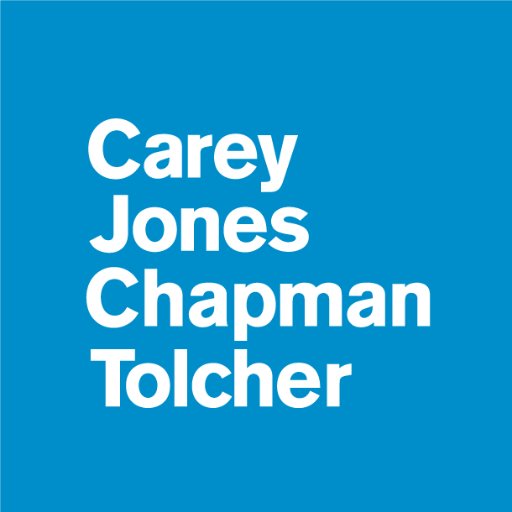 Carey
Jones
Chapman
Tolcher